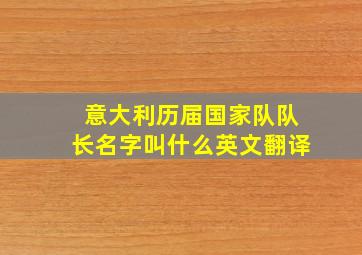 意大利历届国家队队长名字叫什么英文翻译